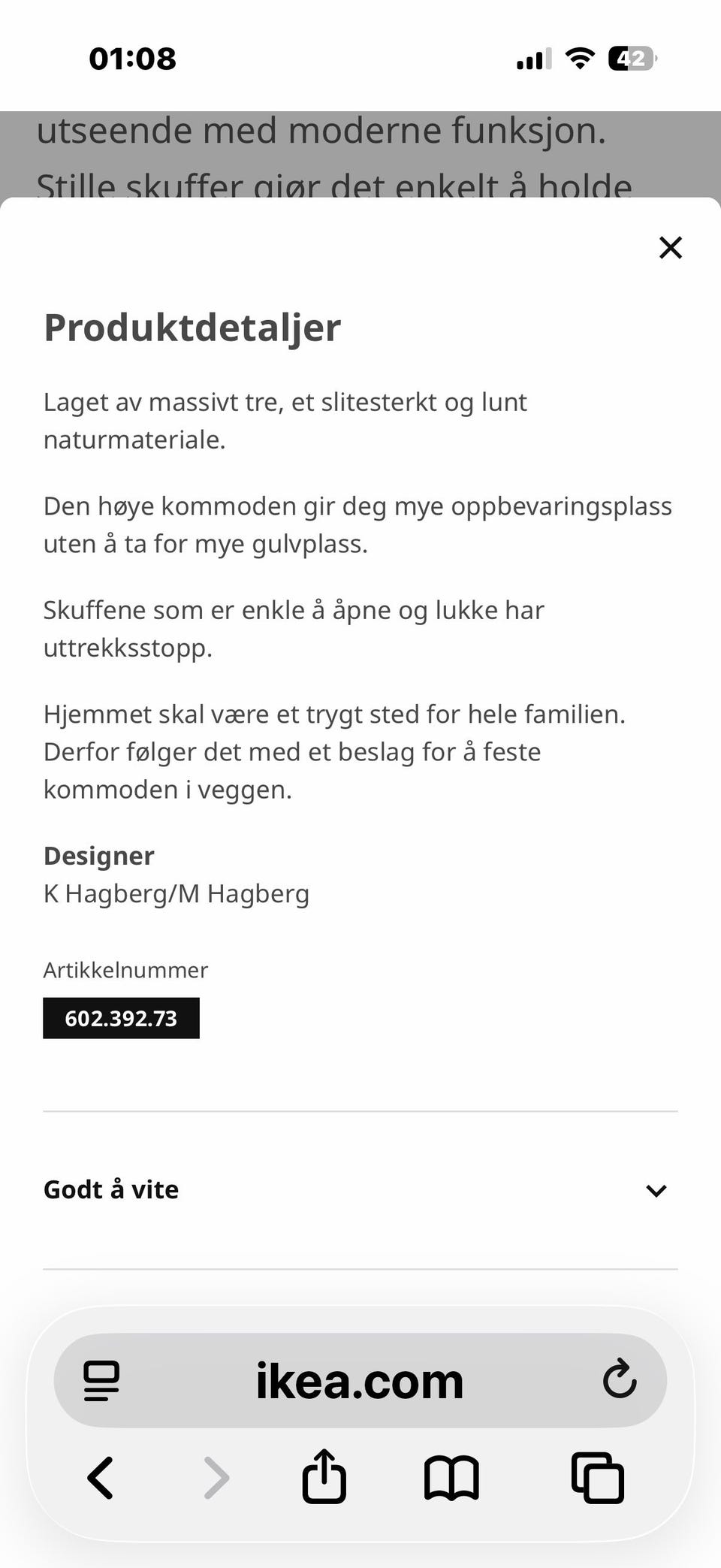 01:08

42

utseende med moderne funksjon. Stille skuffer gjør det enkelt å holde

Produktdetaljer

Laget av massivt tre, et slitesterkt og lunt naturmateriale.

Den høye kommoden gir deg mye oppbevaringsplass uten å ta for mye gulvplass.

Skuffene som er enkle å åpne og lukke har uttrekksstopp.

Hjemmet skal være et trygt sted for hele familien. Derfor følger det med et beslag for å feste kommoden i veggen.

Designer
K Hagberg/M Hagberg

Artikkelnummer
602.392.73

Godt å vite

ikea.com